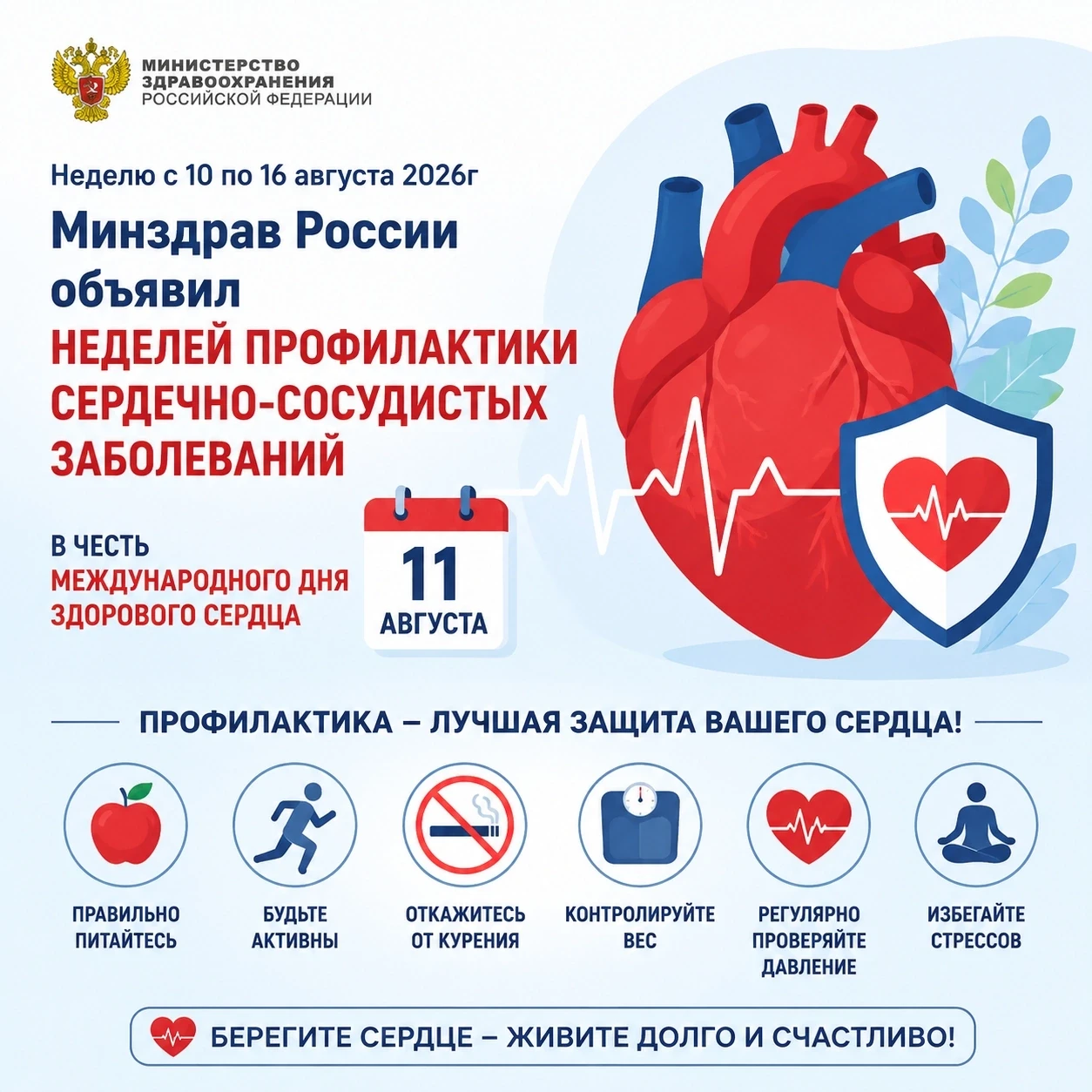 МИНИСТЕРСТВО ЗДРАВООХРАНЕНИЯ РОССИЙСКОЙ ФЕДЕРАЦИИ

Неделю с 10 по 16 августа 2026г

Минздрав России объявил

НЕДЕЛЕЙ ПРОФИЛАКТИКИ СЕРДЕЧНО-СОСУДИСТЫХ ЗАБОЛЕВАНИЙ

В ЧЕСТЬ
МЕЖДУНАРОДНОГО ДНЯ ЗДОРОВОГО СЕРДЦА

11
АВГУСТА

ПРОФИЛАКТИКА – ЛУЧШАЯ ЗАЩИТА ВАШЕГО СЕРДЦА!

ПРАВИЛЬНО ПИТАЙТЕСЬ

БУДЬТЕ АКТИВНЫ

ОТКАЖИТЕСЬ ОТ КУРЕНИЯ

КОНТРОЛИРУЙТЕ ВЕС

РЕГУЛЯРНО ПРОВЕРЯЙТЕ ДАВЛЕНИЕ

ИЗБЕГАЙТЕ СТРЕССОВ

БЕРЕГИТЕ СЕРДЦЕ – ЖИВИТЕ ДОЛГО И СЧАСТЛИВО!